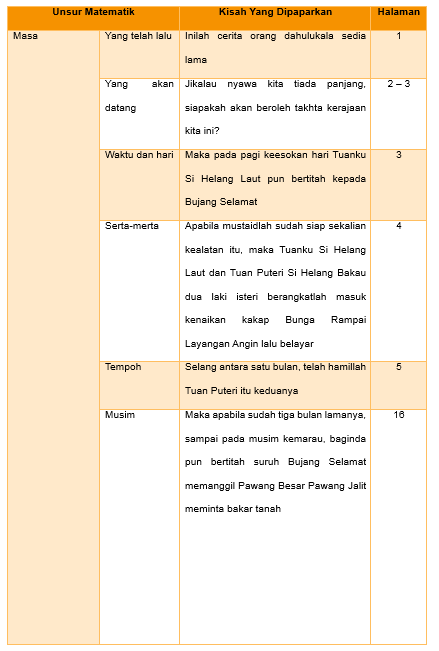 | Unsur Matematik | | Kisah Yang Dipaparkan | Halaman |
|---|---|---|---|
| Masa | Yang telah lalu | Inilah cerita orang dahulukala sedia lama | 1 |
| | Yang akan datang | Jikalau nyawa kita tiada panjang, siapakah akan beroleh takhta kerajaan kita ini? | 2 – 3 |
| | Waktu dan hari | Maka pada pagi keesokan hari Tuanku Si Helang Laut pun bertitah kepada Bujang Selamat | 3 |
| | Serta-merta | Apabila mustaidlah sudah siap sekalian kealatan itu, maka Tuanku Si Helang Laut dan Tuan Puteri Si Helang Bakau dua laki isteri berangkatlah masuk kenaikan kakap Bunga Rampai Layangan Angin lalu belayar | 4 |
| | Tempoh | Selang antara satu bulan, telah hamillah Tuan Puteri itu keduanya | 5 |
| | Musim | Maka apabila sudah tiga bulan lamanya, sampai pada musim kemarau, baginda pun bertitah suruh Bujang Selamat memanggil Pawang Besar Pawang Jalit meminta bakar tanah | 16 |